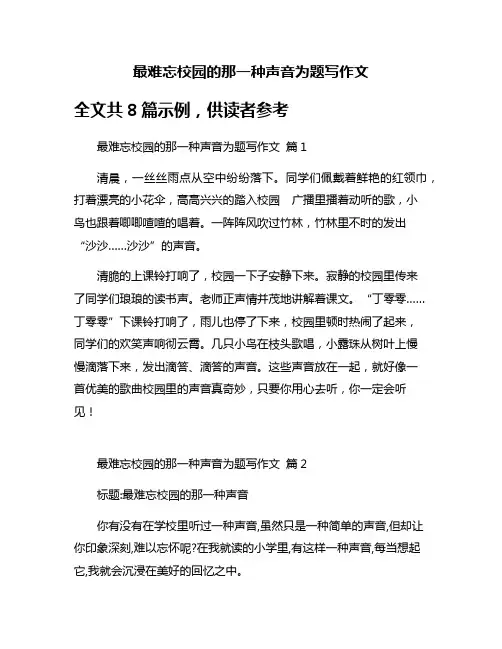 最难忘校园的那一种声音为题写作文

全文共 8 篇示例，供读者参考

最难忘校园的那一种声音为题写作文 篇 1

清晨，一丝丝雨点从空中纷纷落下。同学们佩戴着鲜艳的红领巾，打着漂亮的小花伞，高高兴兴的踏入校园 广播里播着动听的歌，小鸟也跟着唧唧喳喳的唱着。一阵阵风吹过竹林，竹林里不时的发出“沙沙……沙沙”的声音。

清脆的上课铃打响了，校园一下子安静下来。寂静的校园里传来了同学们琅琅的读书声。老师正声情并茂地讲解着课文。“丁零零……丁零零”下课铃打响了，雨儿也停了下来，校园里顿时热闹了起来，同学们的欢笑声响彻云霄。几只小鸟在枝头歌唱，小露珠从树叶上慢慢滴落下来，发出滴答、滴答的声音。这些声音放在一起，就好像一首优美的歌曲校园里的声音真奇妙，只要你用心去听，你一定会听见！

最难忘校园的那一种声音为题写作文 篇 2

标题:最难忘校园的那一种声音

你有没有在学校里听过一种声音,虽然只是一种简单的声音,但却让你印象深刻,难以忘怀呢?在我就读的小学里,有这样一种声音,每当想起它,我就会沉浸在美好的回忆之中。